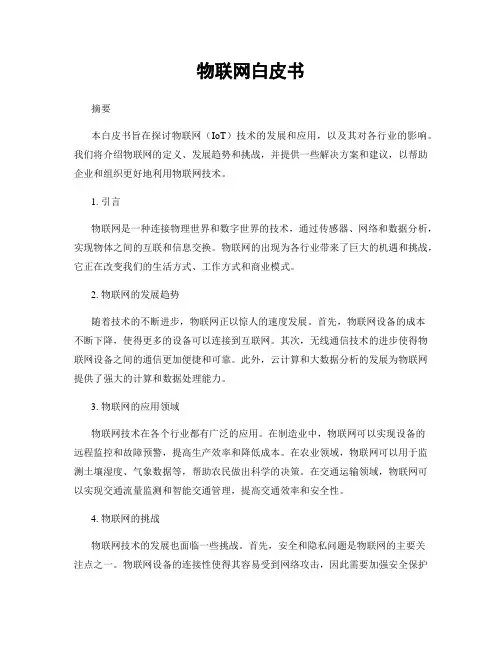 物联网白皮书

摘要

本白皮书旨在探讨物联网（IoT）技术的发展和应用，以及其对各行业的影响。我们将介绍物联网的定义、发展趋势和挑战，并提供一些解决方案和建议，以帮助企业和组织更好地利用物联网技术。

1. 引言

物联网是一种连接物理世界和数字世界的技术，通过传感器、网络和数据分析，实现物体之间的互联和信息交换。物联网的出现为各行业带来了巨大的机遇和挑战，它正在改变我们的生活方式、工作方式和商业模式。

2. 物联网的发展趋势

随着技术的不断进步，物联网正以惊人的速度发展。首先，物联网设备的成本不断下降，使得更多的设备可以连接到互联网。其次，无线通信技术的进步使得物联网设备之间的通信更加便捷和可靠。此外，云计算和大数据分析的发展为物联网提供了强大的计算和数据处理能力。

3. 物联网的应用领域

物联网技术在各个行业都有广泛的应用。在制造业中，物联网可以实现设备的远程监控和故障预警，提高生产效率和降低成本。在农业领域，物联网可以用于监测土壤湿度、气象数据等，帮助农民做出科学的决策。在交通运输领域，物联网可以实现交通流量监测和智能交通管理，提高交通效率和安全性。

4. 物联网的挑战

物联网技术的发展也面临一些挑战。首先，安全和隐私问题是物联网的主要关注点之一。物联网设备的连接性使得其容易受到网络攻击，因此需要加强安全保护